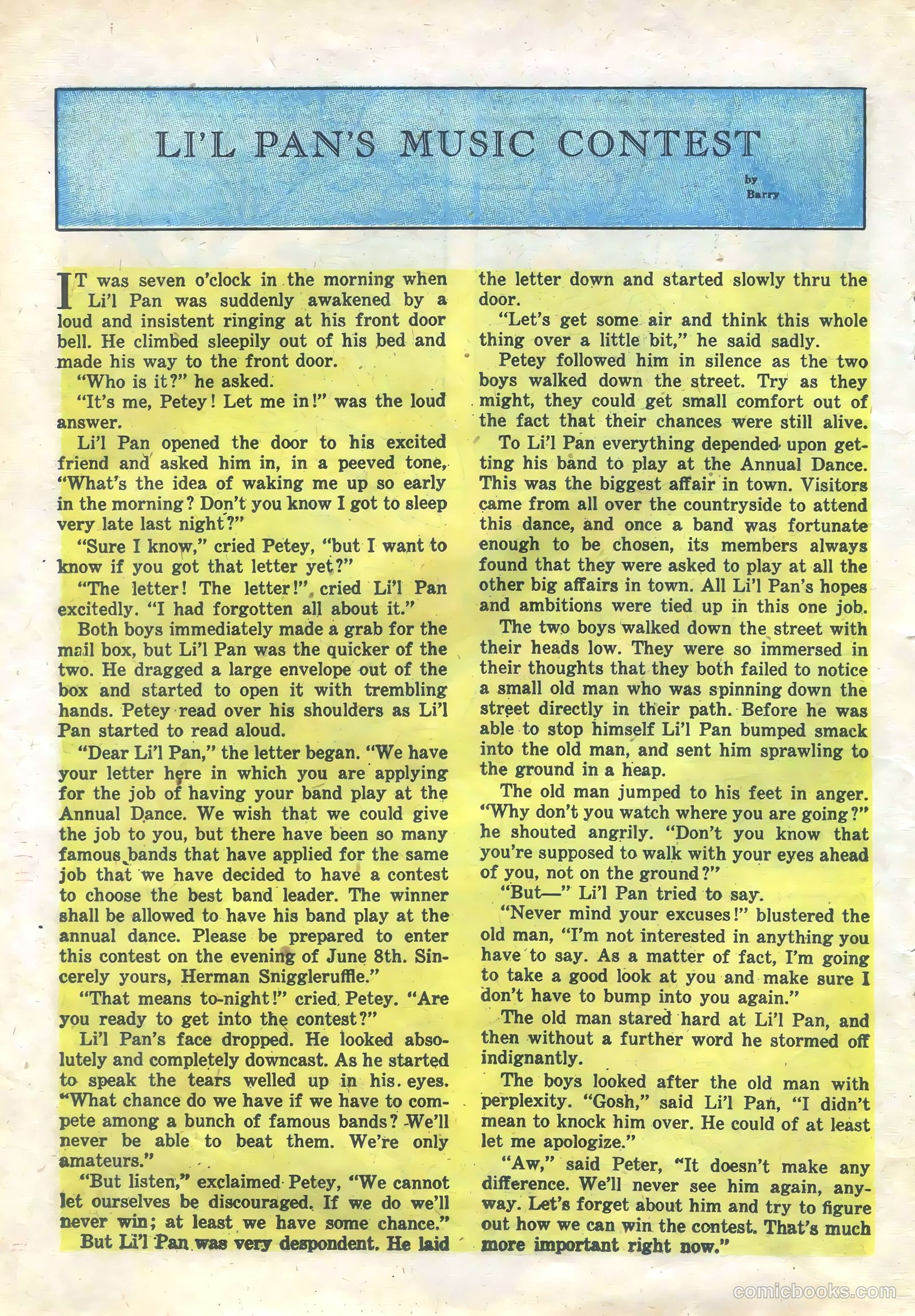 LI'L PAN'S MUSIC CONTEST

by Barry

IT was seven o'clock in the morning when Li'l Pan was suddenly awakened by a loud and insistent ringing at his front door bell. He climbed sleepily out of his bed and made his way to the front door.

"Who is it?" he asked.

"It's me, Petey! Let me in!" was the loud answer.

Li'l Pan opened the door to his excited friend and asked him in, in a peeved tone, "What's the idea of waking me up so early in the morning? Don't you know I got to sleep very late last night?"

"Sure I know," cried Petey, "but I want to know if you got that letter yet?"

"The letter! The letter!" cried Li'l Pan excitedly. "I had forgotten all about it."

Both boys immediately made a grab for the mail box, but Li'l Pan was the quicker of the two. He dragged a large envelope out of the box and started to open it with trembling hands. Petey read over his shoulders as Li'l Pan started to read aloud.

"Dear Li'l Pan," the letter began. "We have your letter here in which you are applying for the job of having your band play at the Annual Dance. We wish that we could give the job to you, but there have been so many famous bands that have applied for the same job that we have decided to have a contest to choose the best band leader. The winner shall be allowed to have his band play at the annual dance. Please be prepared to enter this contest on the evening of June 8th. Sincerely yours, Herman Sniggleruffle."

"That means to-night!" cried Petey. "Are you ready to get into the contest?"

Li'l Pan's face dropped. He looked absolutely and completely downcast. As he started to speak the tears welled up in his eyes. "What chance do we have if we have to compete among a bunch of famous bands? We'll never be able to beat them. We're only amateurs."

"But listen," exclaimed Petey, "We cannot let ourselves be discouraged. If we do we'll never win; at least we have some chance."

But Li'l Pan was very despondent. He laid the letter down and started slowly thru the door.

"Let's get some air and think this whole thing over a little bit," he said sadly.

Petey followed him in silence as the two boys walked down the street. Try as they might, they could get small comfort out of the fact that their chances were still alive.

To Li'l Pan everything depended upon getting his band to play at the Annual Dance. This was the biggest affair in town. Visitors came from all over the countryside to attend this dance, and once a band was fortunate enough to be chosen, its members always found that they were asked to play at all the other big affairs in town. All Li'l Pan's hopes and ambitions were tied up in this one job.

The two boys walked down the street with their heads low. They were so immersed in their thoughts that they both failed to notice a small old man who was spinning down the street directly in their path. Before he was able to stop himself Li'l Pan bumped smack into the old man, and sent him sprawling to the ground in a heap.

The old man jumped to his feet in anger. "Why don't you watch where you are going?" he shouted angrily. "Don't you know that you're supposed to walk with your eyes ahead of you, not on the ground?"

"But—" Li'l Pan tried to say.

"Never mind your excuses!" blustered the old man, "I'm not interested in anything you have to say. As a matter of fact, I'm going to take a good look at you and make sure I don't have to bump into you again."

The old man stared hard at Li'l Pan, and then without a further word he stormed off indignantly.

The boys looked after the old man with perplexity. "Gosh," said Li'l Pan, "I didn't mean to knock him over. He could of at least let me apologize."

"Aw," said Peter, "It doesn't make any difference. We'll never see him again, anyway. Let's forget about him and try to figure out how we can win the contest. That's much more important right now."

comicbooks.com